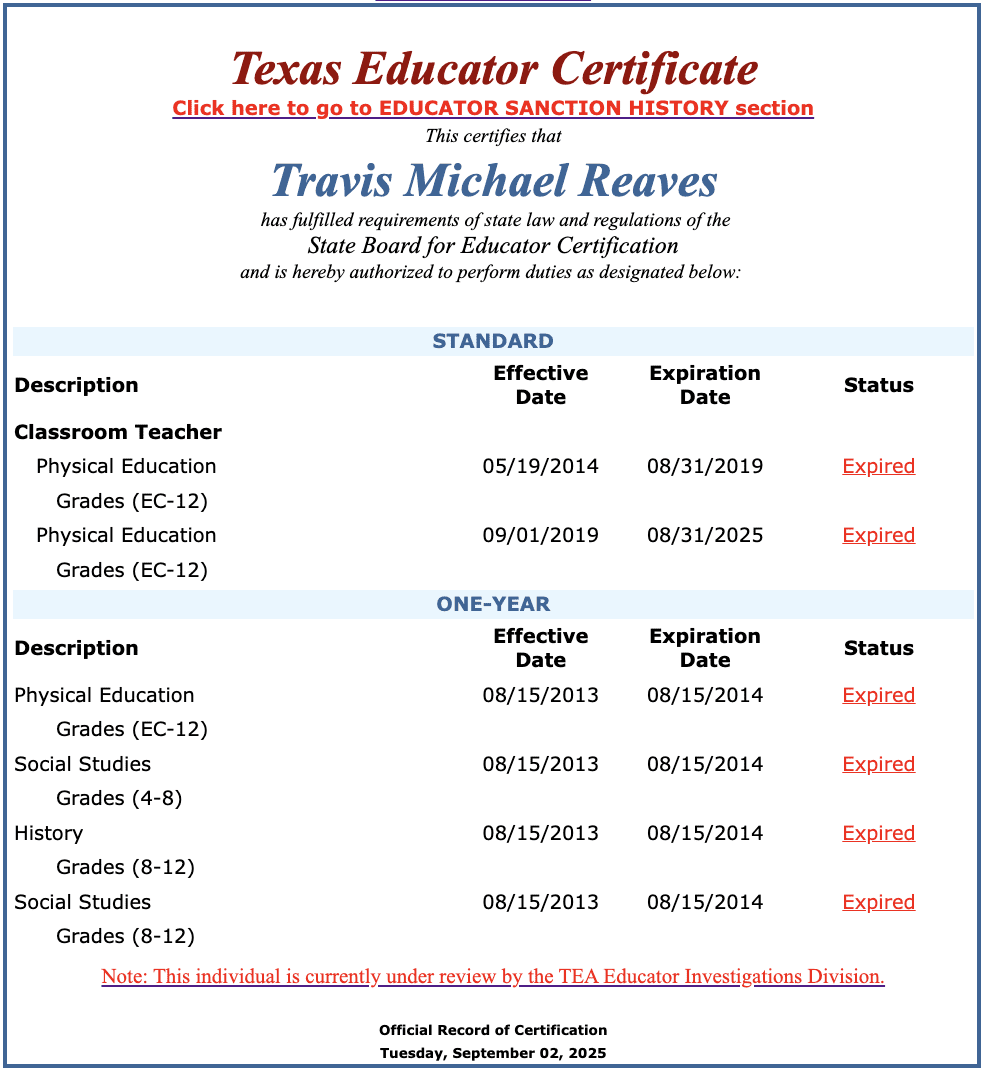 Texas Educator Certificate

Click here to go to EDUCATOR SANCTION HISTORY section

This certifies that

Travis Michael Reaves

has fulfilled requirements of state law and regulations of the
State Board for Educator Certification
and is hereby authorized to perform duties as designated below:

STANDARD

| Description | Effective Date | Expiration Date | Status |
|---|---|---|---|
| Classroom Teacher | | | |
| Physical Education Grades (EC-12) | 05/19/2014 | 08/31/2019 | Expired |
| Physical Education Grades (EC-12) | 09/01/2019 | 08/31/2025 | Expired |

ONE-YEAR

| Description | Effective Date | Expiration Date | Status |
|---|---|---|---|
| Physical Education Grades (EC-12) | 08/15/2013 | 08/15/2014 | Expired |
| Social Studies Grades (4-8) | 08/15/2013 | 08/15/2014 | Expired |
| History Grades (8-12) | 08/15/2013 | 08/15/2014 | Expired |
| Social Studies Grades (8-12) | 08/15/2013 | 08/15/2014 | Expired |

Note: This individual is currently under review by the TEA Educator Investigations Division.

Official Record of Certification
Tuesday, September 02, 2025